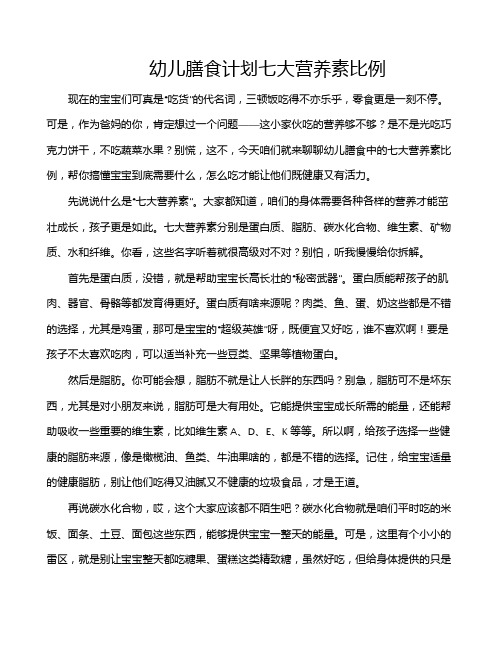 幼儿膳食计划七大营养素比例

现在的宝宝们可真是“吃货”的代名词，三顿饭吃得不亦乐乎，零食更是一刻不停。可是，作为爸妈的你，肯定想过一个问题——这小家伙吃的营养够不够？是不是光吃巧克力饼干，不吃蔬菜水果？别慌，这不，今天咱们就来聊聊幼儿膳食中的七大营养素比例，帮你搞懂宝宝到底需要什么，怎么吃才能让他们既健康又有活力。

先说说什么是“七大营养素”。大家都知道，咱们的身体需要各种各样的营养才能茁壮成长，孩子更是如此。七大营养素分别是蛋白质、脂肪、碳水化合物、维生素、矿物质、水和纤维。你看，这些名字听着就很高级对不对？别怕，听我慢慢给你拆解。

首先是蛋白质，没错，就是帮助宝宝长高长壮的“秘密武器”。蛋白质能帮孩子的肌肉、器官、骨骼等都发育得更好。蛋白质有啥来源呢？肉类、鱼、蛋、奶这些都是不错的选择，尤其是鸡蛋，那可是宝宝的“超级英雄”呀，既便宜又好吃，谁不喜欢啊！要是孩子不太喜欢吃肉，可以适当补充一些豆类、坚果等植物蛋白。

然后是脂肪。你可能会想，脂肪不就是让人长胖的东西吗？别急，脂肪可不是坏东西，尤其是对小朋友来说，脂肪可是大有用处。它能提供宝宝成长所需的能量，还能帮助吸收一些重要的维生素，比如维生素 A、D、E、K 等等。所以啊，给孩子选择一些健康的脂肪来源，像是橄榄油、鱼类、牛油果啥的，都是不错的选择。记住，给宝宝适量的健康脂肪，别让他们吃得又油腻又不健康的垃圾食品，才是王道。

再说碳水化合物，哎，这个大家应该都不陌生吧？碳水化合物就是咱们平时吃的米饭、面条、土豆、面包这些东西，能够提供宝宝一整天的能量。可是，这里有个小小的雷区，就是别让宝宝整天都吃糖果、蛋糕这类精致糖，虽然好吃，但给身体提供的只是